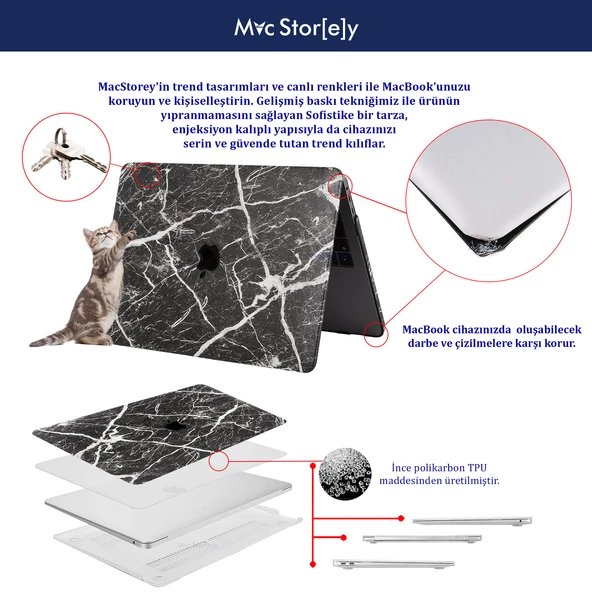 Mac Stor[e]y

MacStorey'in trend tasarımları ve canlı renkleri ile MacBook'unuzu koruyun ve kişiselleştirin. Gelişmiş baskı tekniğimiz ile ürünün yıpranmamasını sağlayan Sofistike bir tarza, enjeksiyon kalıplı yapısıyla da cihazınızı serin ve güvende tutan trend kılıflar.

MacBook cihazınızda oluşabilecek darbe ve çizilmelere karşı korur.

İnce polikarbon TPU maddesinden üretilmiştir.

Mac Stor[e]y